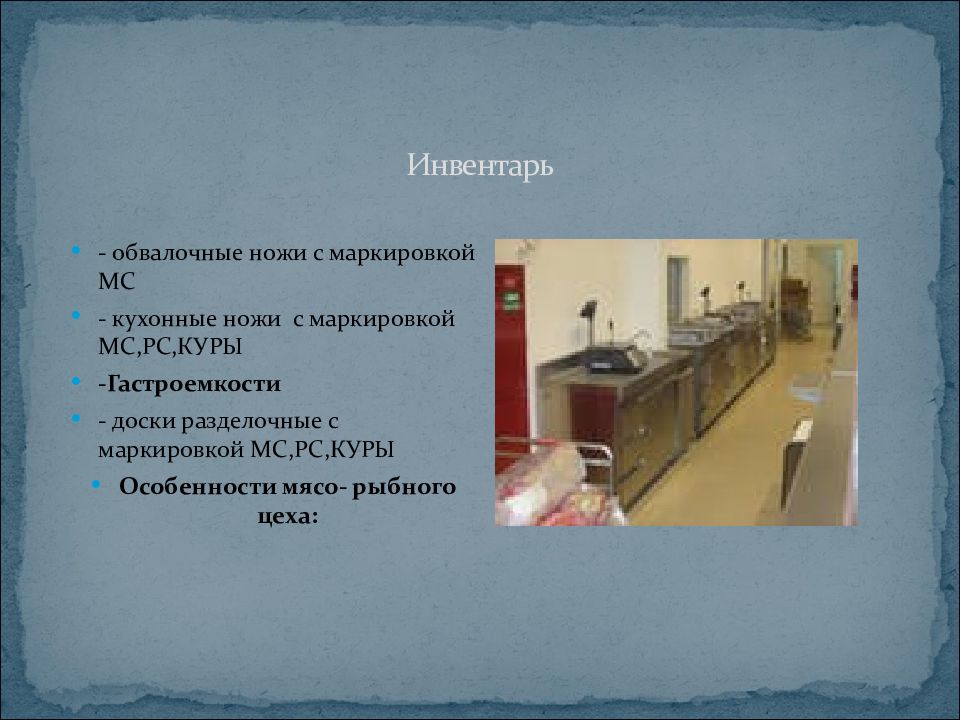 Инвентарь

- обвалочные ножи с маркировкой МС

- кухонные ножи с маркировкой МС,РС,КУРЫ

-Гастроемкости

- доски разделочные с маркировкой МС,РС,КУРЫ

Особенности мясо- рыбного цеха: